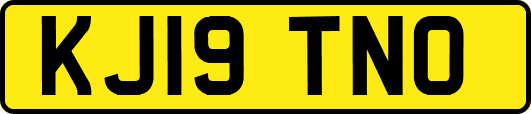 KJ19 TNO